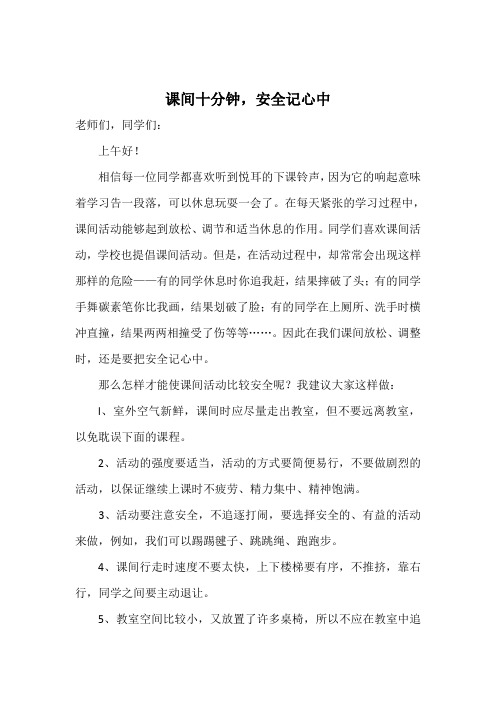 课间十分钟，安全记心中

老师们，同学们：

上午好！

相信每一位同学都喜欢听到悦耳的下课铃声，因为它的响起意味着学习告一段落，可以休息玩耍一会了。在每天紧张的学习过程中，课间活动能够起到放松、调节和适当休息的作用。同学们喜欢课间活动，学校也提倡课间活动。但是，在活动过程中，却常常会出现这样那样的危险——有的同学休息时你追我赶，结果摔破了头；有的同学手舞碳素笔你比我画，结果划破了脸；有的同学在上厕所、洗手时横冲直撞，结果两两相撞受了伤等等……。因此在我们课间放松、调整时，还是要把安全记心中。

那么怎样才能使课间活动比较安全呢？我建议大家这样做：

l、室外空气新鲜，课间时应尽量走出教室，但不要远离教室，以免耽误下面的课程。

2、活动的强度要适当，活动的方式要简便易行，不要做剧烈的活动，以保证继续上课时不疲劳、精力集中、精神饱满。

3、活动要注意安全，不追逐打闹，要选择安全的、有益的活动来做，例如，我们可以踢踢毽子、跳跳绳、跑跑步。

4、课间行走时速度不要太快，上下楼梯要有序，不推挤，靠右行，同学之间要主动退让。

5、教室空间比较小，又放置了许多桌椅，所以不应在教室中追